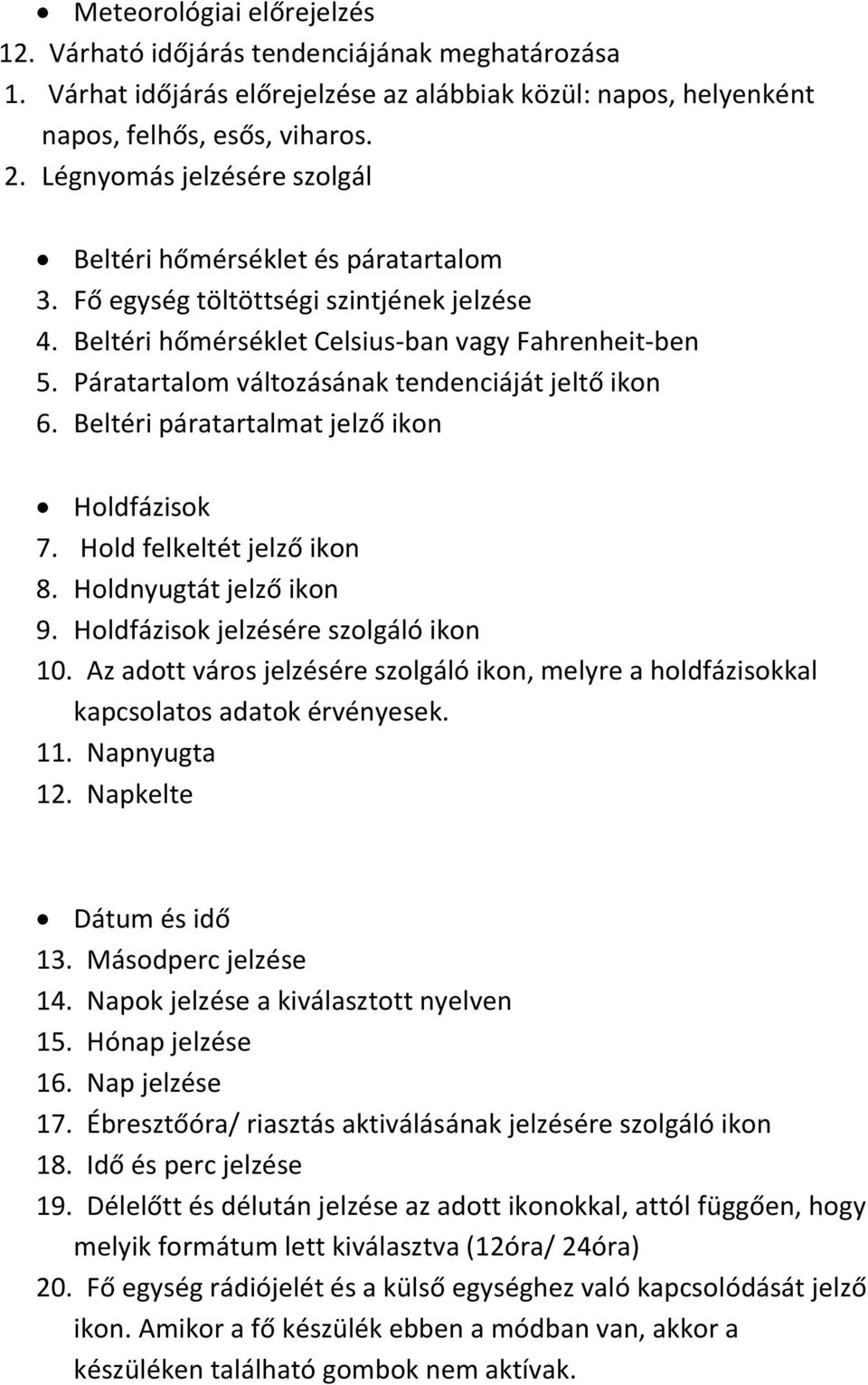 • Meteorológiai előrejelzés
12. Várható időjárás tendenciájának meghatározása
1. Várhat időjárás előrejelzése az alábbiak közül: napos, helyenként napos, felhős, esős, viharos.
2. Légnyomás jelzésére szolgál

• Beltéri hőmérséklet és páratartalom
3. Fő egység töltöttségi szintjének jelzése
4. Beltéri hőmérséklet Celsius-ban vagy Fahrenheit-ben
5. Páratartalom változásának tendenciáját jeltő ikon
6. Beltéri páratartalmat jelző ikon

• Holdfázisok
7. Hold felkeltét jelző ikon
8. Holdnyugtát jelző ikon
9. Holdfázisok jelzésére szolgáló ikon
10. Az adott város jelzésére szolgáló ikon, melyre a holdfázisokkal kapcsolatos adatok érvényesek.
11. Napnyugta
12. Napkelte

• Dátum és idő
13. Másodperc jelzése
14. Napok jelzése a kiválasztott nyelven
15. Hónap jelzése
16. Nap jelzése
17. Ébresztőóra/ riasztás aktiválásának jelzésére szolgáló ikon
18. Idő és perc jelzése
19. Délelőtt és délután jelzése az adott ikonokkal, attól függően, hogy melyik formátum lett kiválasztva (12óra/ 24óra)
20. Fő egység rádiójelét és a külső egységhez való kapcsolódását jelző ikon. Amikor a fő készülék ebben a módban van, akkor a készüléken található gombok nem aktívak.